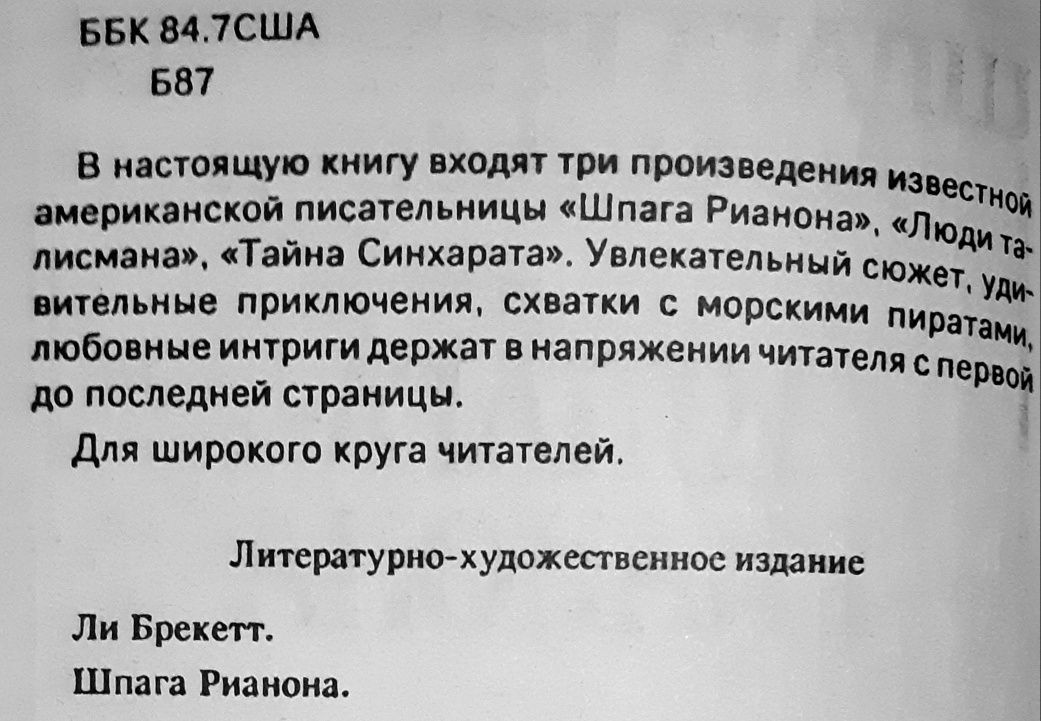 ББК 84.7США
Б87

В настоящую книгу входят три произведения известной американской писательницы «Шпага Рианона», «Люди талисмана», «Тайна Синхарата». Увлекательный сюжет, удивительные приключения, схватки с морскими пиратами, любовные интриги держат в напряжении читателя с первой до последней страницы.

Для широкого круга читателей.

Литературно-художественное издание

Ли Брекетт.

Шпага Рианона.